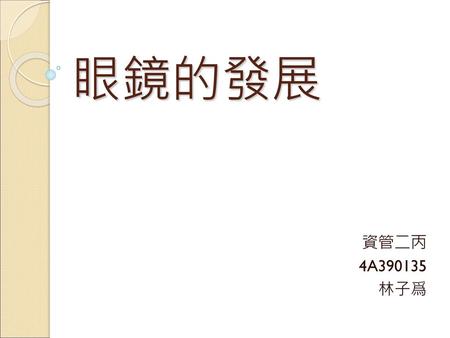 眼鏡的發展

資管二丙
4A390135
林子爲